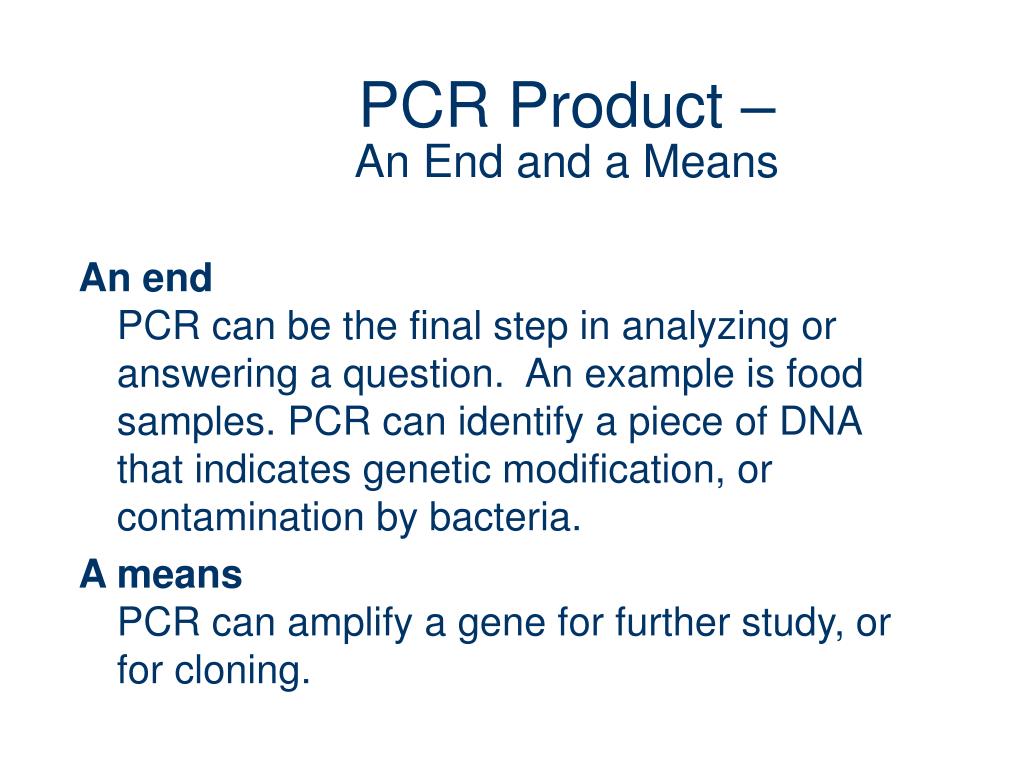 PCR Product –
An End and a Means

An end
PCR can be the final step in analyzing or answering a question. An example is food samples. PCR can identify a piece of DNA that indicates genetic modification, or contamination by bacteria.

A means
PCR can amplify a gene for further study, or for cloning.